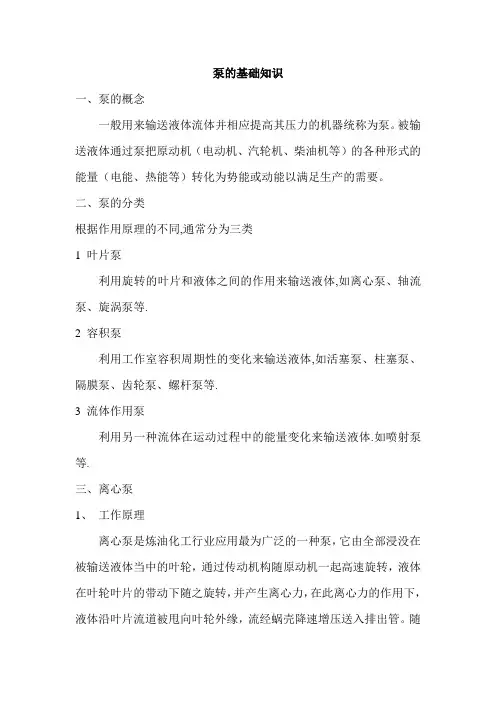 泵的基础知识

一、泵的概念

一般用来输送液体流体并相应提高其压力的机器统称为泵。被输送液体通过泵把原动机（电动机、汽轮机、柴油机等）的各种形式的能量（电能、热能等）转化为势能或动能以满足生产的需要。

二、泵的分类

根据作用原理的不同,通常分为三类

1 叶片泵

利用旋转的叶片和液体之间的作用来输送液体,如离心泵、轴流泵、旋涡泵等.

2 容积泵

利用工作室容积周期性的变化来输送液体,如活塞泵、柱塞泵、隔膜泵、齿轮泵、螺杆泵等.

3 流体作用泵

利用另一种流体在运动过程中的能量变化来输送液体.如喷射泵等.

三、离心泵

1、 工作原理

离心泵是炼油化工行业应用最为广泛的一种泵，它由全部浸没在被输送液体当中的叶轮，通过传动机构随原动机一起高速旋转，液体在叶轮叶片的带动下随之旋转，并产生离心力，在此离心力的作用下，液体沿叶片流道被甩向叶轮外缘，流经蜗壳降速增压送入排出管。随